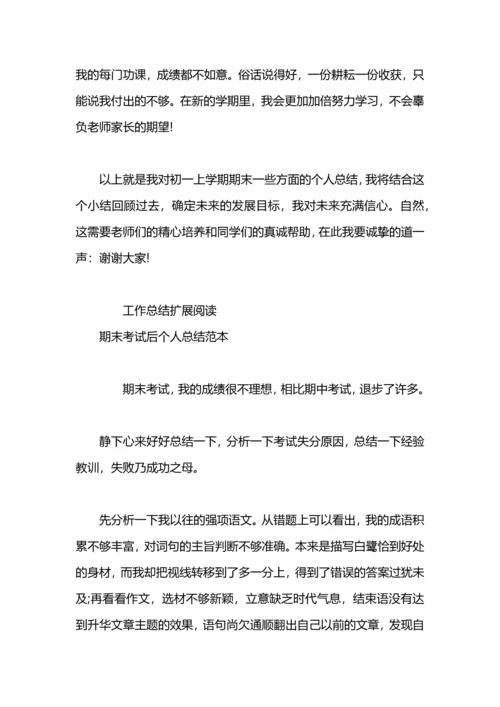 我的每门功课，成绩都不如意。俗话说得好，一份耕耘一份收获，只能说我付出的不够。在新的学期里，我会更加加倍努力学习，不会辜负老师家长的期望!

以上就是我对初一上学期期末一些方面的个人总结，我将结合这个小结回顾过去，确定未来的发展目标，我对未来充满信心。自然，这需要老师们的精心培养和同学们的真诚帮助，在此我要诚挚的道一声：谢谢大家!

工作总结扩展阅读

期末考试后个人总结范本

期末考试，我的成绩很不理想，相比期中考试，退步了许多。

静下心来好好总结一下，分析一下考试失分原因，总结一下经验教训，失败乃成功之母。

先分析一下我以往的强项语文。从错题上可以看出，我的成语积累不够丰富，对词句的主旨判断不够准确。本来是描写白鹭恰到好处的身材，而我却把视线转移到了多一分上，得到了错误的答案过犹未及;再看看作文，选材不够新颖，立意缺乏时代气息，结束语没有达到升华文章主题的效果，语句尚欠通顺翻出自己以前的文章，发现自